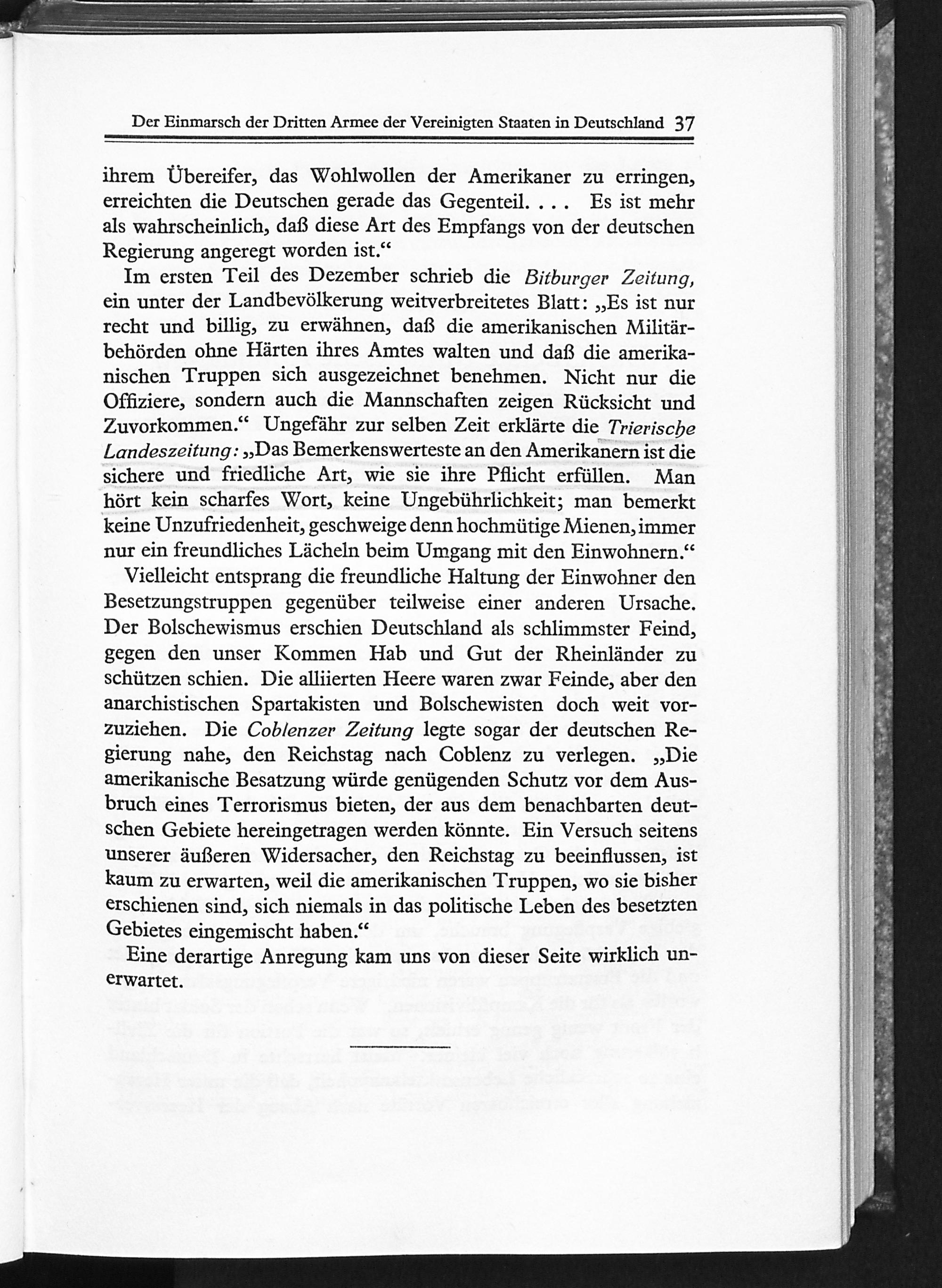 Der Einmarsch der Dritten Armee der Vereinigten Staaten in Deutschland 37

ihrem Übereifer, das Wohlwollen der Amerikaner zu erringen, erreichten die Deutschen gerade das Gegenteil. . . . Es ist mehr als wahrscheinlich, daß diese Art des Empfangs von der deutschen Regierung angeregt worden ist.“

Im ersten Teil des Dezember schrieb die Bitburger Zeitung, ein unter der Landbevölkerung weitverbreitetes Blatt: „Es ist nur recht und billig, zu erwähnen, daß die amerikanischen Militärbehörden ohne Härten ihres Amtes walten und daß die amerikanischen Truppen sich ausgezeichnet benehmen. Nicht nur die Offiziere, sondern auch die Mannschaften zeigen Rücksicht und Zuvorkommen.“ Ungefähr zur selben Zeit erklärte die Trierische Landeszeitung: „Das Bemerkenswerteste an den Amerikanern ist die sichere und friedliche Art, wie sie ihre Pflicht erfüllen. Man hört kein scharfes Wort, keine Ungebührlichkeit; man bemerkt keine Unzufriedenheit, geschweige denn hochmütige Mienen, immer nur ein freundliches Lächeln beim Umgang mit den Einwohnern.“

Vielleicht entsprang die freundliche Haltung der Einwohner den Besetzungstruppen gegenüber teilweise einer anderen Ursache. Der Bolschewismus erschien Deutschland als schlimmster Feind, gegen den unser Kommen Hab und Gut der Rheinländer zu schützen schien. Die alliierten Heere waren zwar Feinde, aber den anarchistischen Spartakisten und Bolschewisten doch weit vorzuziehen. Die Coblenzer Zeitung legte sogar der deutschen Regierung nahe, den Reichstag nach Coblenz zu verlegen. „Die amerikanische Besatzung würde genügenden Schutz vor dem Ausbruch eines Terrorismus bieten, der aus dem benachbarten deutschen Gebiete hereingetragen werden könnte. Ein Versuch seitens unserer äußeren Widersacher, den Reichstag zu beeinflussen, ist kaum zu erwarten, weil die amerikanischen Truppen, wo sie bisher erschienen sind, sich niemals in das politische Leben des besetzten Gebietes eingemischt haben.“

Eine derartige Anregung kam uns von dieser Seite wirklich unerwartet.